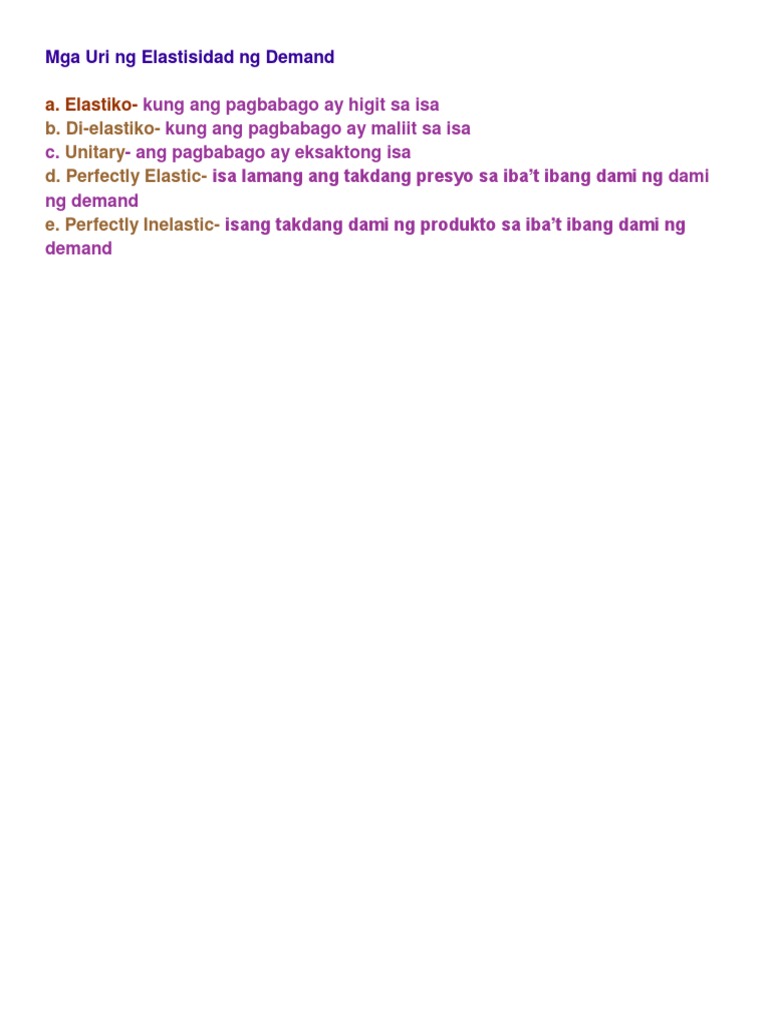 Mga Uri ng Elastisidad ng Demand

a. Elastiko- kung ang pagbabago ay higit sa isa
b. Di-elastiko- kung ang pagbabago ay maliit sa isa
c. Unitary- ang pagbabago ay eksaktong isa
d. Perfectly Elastic- isa lamang ang takdang presyo sa iba't ibang dami ng dami ng demand
e. Perfectly Inelastic- isang takdang dami ng produkto sa iba't ibang dami ng demand